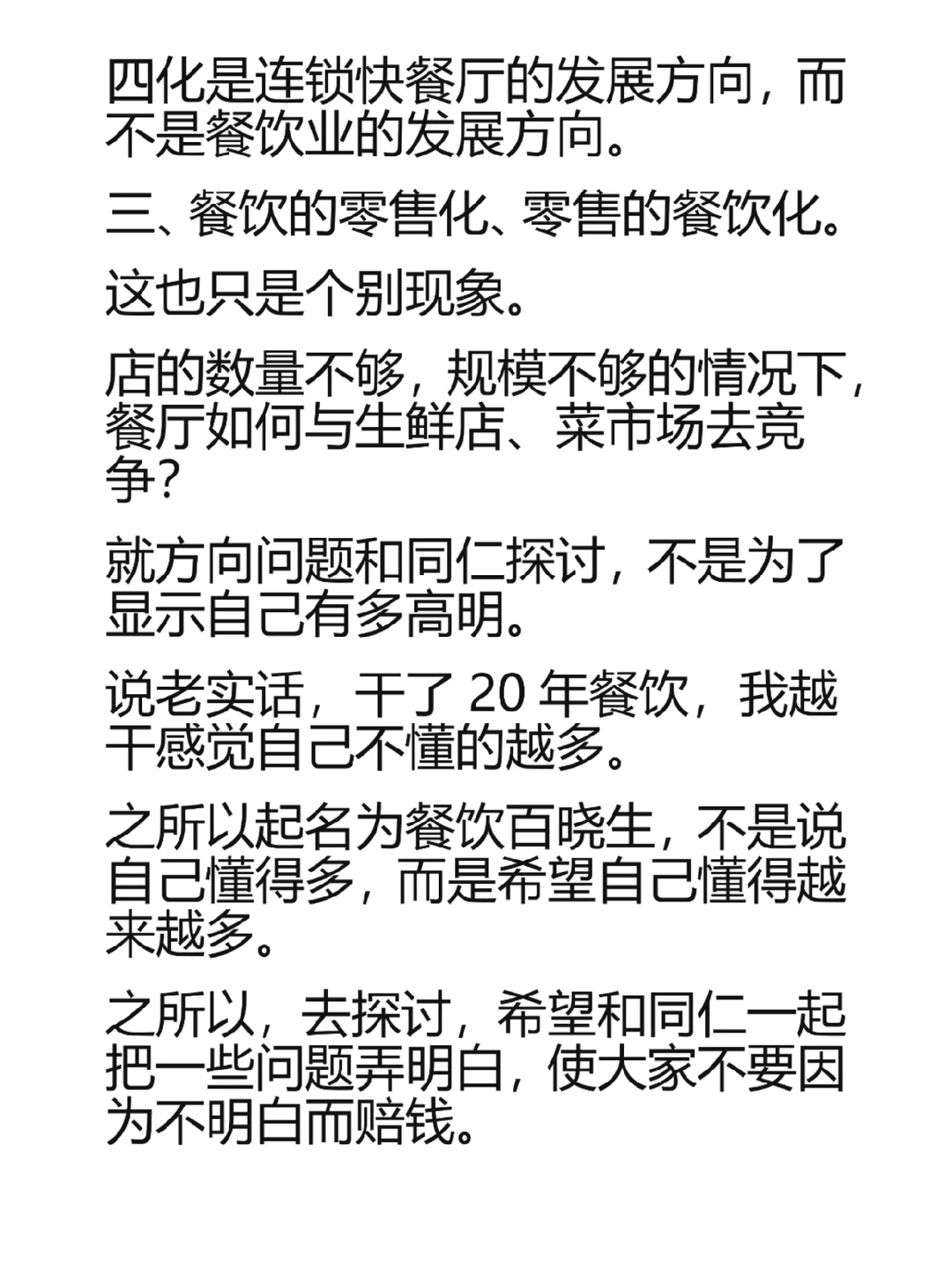 四化是连锁快餐厅的发展方向，而不是餐饮业的发展方向。

三、餐饮的零售化、零售的餐饮化。

这也只是个别现象。

店的数量不够，规模不够的情况下，餐厅如何与生鲜店、菜市场去竞争？

就方向问题和同仁探讨，不是为了显示自己有多高明。

说老实话，干了 20 年餐饮，我越干感觉自己不懂的越多。

之所以起名为餐饮百晓生，不是说自己懂得多，而是希望自己懂得越来越多。

之所以，去探讨，希望和同仁一起把一些问题弄明白，使大家不要因为不明白而赔钱。